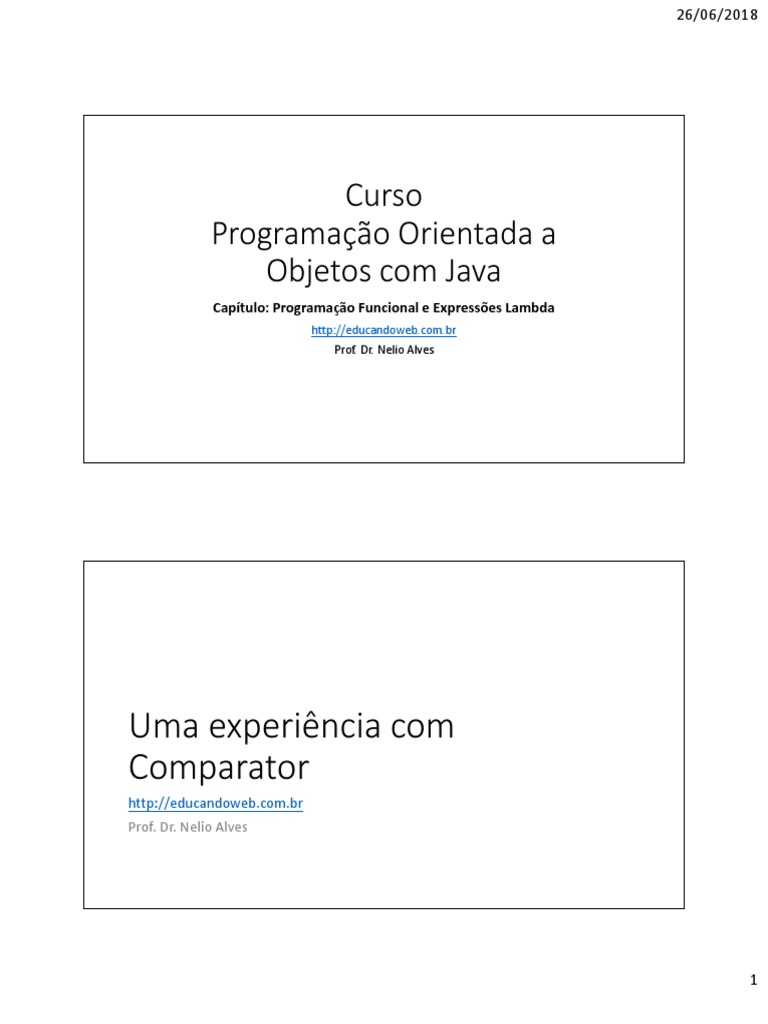 26/06/2018

Curso
Programação Orientada a Objetos com Java

Capítulo: Programação Funcional e Expressões Lambda

http://educandoweb.com.br

Prof. Dr. Nelio Alves

Uma experiência com Comparator

http://educandoweb.com.br

Prof. Dr. Nelio Alves

1